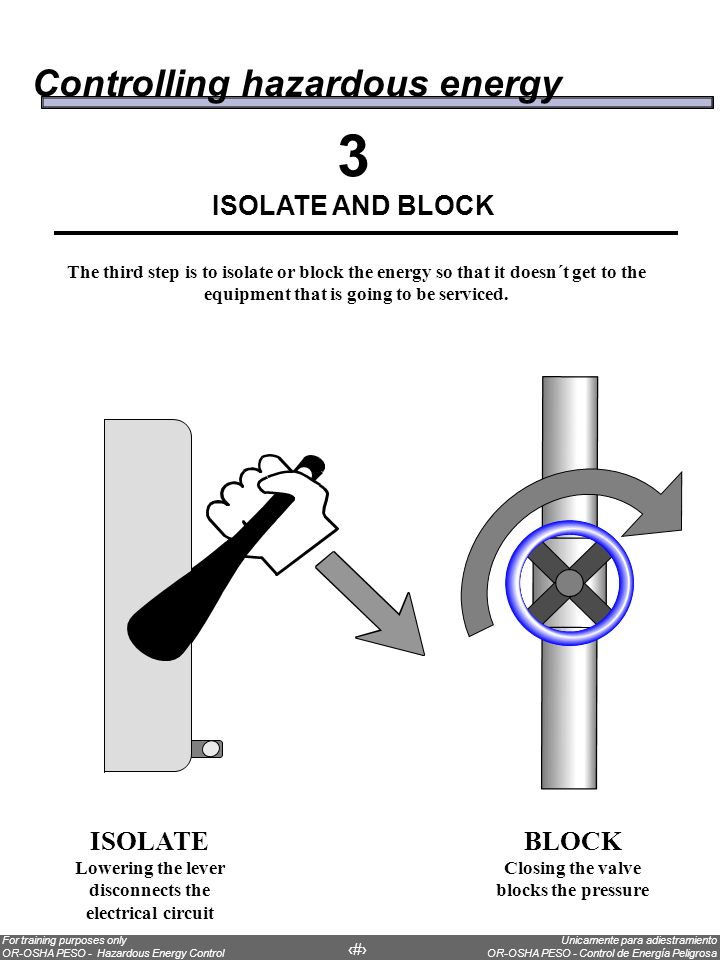 Controlling hazardous energy

3

ISOLATE AND BLOCK

The third step is to isolate or block the energy so that it doesn´t get to the equipment that is going to be serviced.

ISOLATE
Lowering the lever disconnects the electrical circuit

BLOCK
Closing the valve blocks the pressure

For training purposes only
OR-OSHA PESO - Hazardous Energy Control

‹#›

Unicamente para adiestramiento
OR-OSHA PESO - Control de Energía Peligrosa